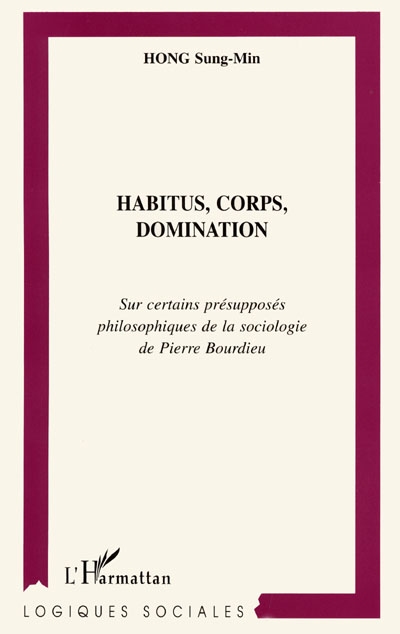 HONG Sung-Min

HABITUS, CORPS, DOMINATION

Sur certains présupposés philosophiques de la sociologie de Pierre Bourdieu

L'Harmattan

LOGIQUES SOCIALES